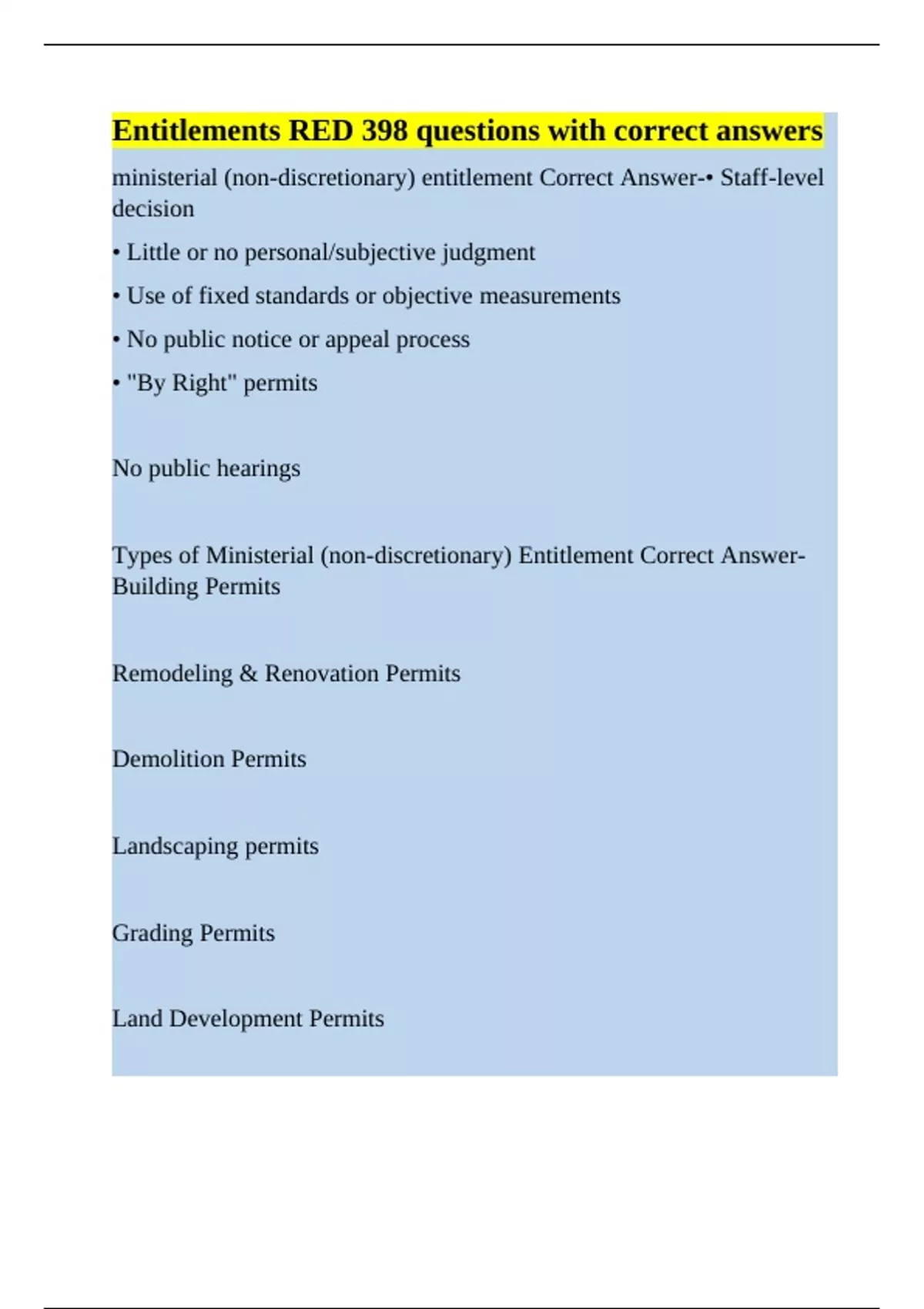 Entitlements RED 398 questions with correct answers

ministerial (non-discretionary) entitlement Correct Answer-• Staff-level decision

• Little or no personal/subjective judgment

• Use of fixed standards or objective measurements

• No public notice or appeal process

• "By Right" permits

No public hearings

Types of Ministerial (non-discretionary) Entitlement Correct Answer-Building Permits

Remodeling & Renovation Permits

Demolition Permits

Landscaping permits

Grading Permits

Land Development Permits